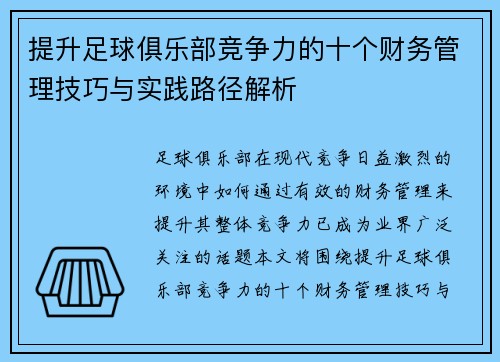 提升足球俱乐部竞争力的十个财务管理技巧与实践路径解析

足球俱乐部在现代竞争日益激烈的环境中如何通过有效的财务管理来提升其整体竞争力已成为业界广泛关注的话题本文将围绕提升足球俱乐部竞争力的十个财务管理技巧与